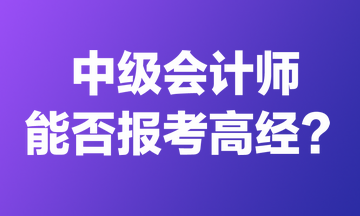 中级会计师
能否报考高经？